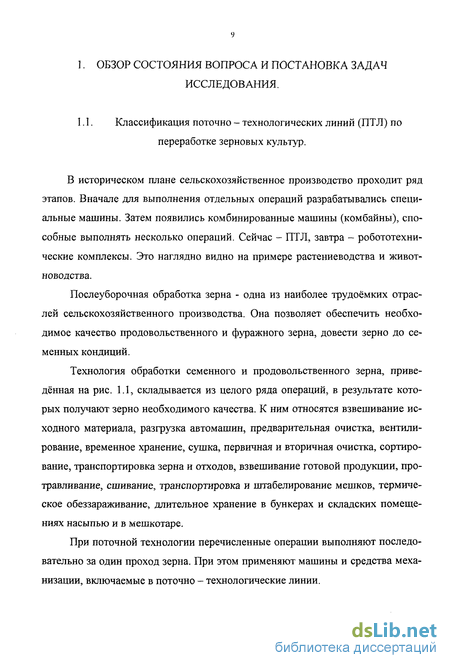 9

1. ОБЗОР СОСТОЯНИЯ ВОПРОСА И ПОСТАНОВКА ЗАДАЧ ИССЛЕДОВАНИЯ.

1.1. Классификация поточно – технологических линий (ПТЛ) по переработке зерновых культур.

В историческом плане сельскохозяйственное производство проходит ряд этапов. Вначале для выполнения отдельных операций разрабатывались специальные машины. Затем появились комбинированные машины (комбайны), способные выполнять несколько операций. Сейчас – ПТЛ, завтра – робототехнические комплексы. Это наглядно видно на примере растениеводства и животноводства.

Послеуборочная обработка зерна - одна из наиболее трудоёмких отраслей сельскохозяйственного производства. Она позволяет обеспечить необходимое качество продовольственного и фуражного зерна, довести зерно до семенных кондиций.

Технология обработки семенного и продовольственного зерна, приведённая на рис. 1.1, складывается из целого ряда операций, в результате которых получают зерно необходимого качества. К ним относятся взвешивание исходного материала, разгрузка автомашин, предварительная очистка, вентилирование, временное хранение, сушка, первичная и вторичная очистка, сортирование, транспортировка зерна и отходов, взвешивание готовой продукции, протравливание, сшивание, транспортировка и штабелирование мешков, термическое обеззараживание, длительное хранение в бункерах и складских помещениях насыпью и в мешкотаре.

При поточной технологии перечисленные операции выполняют последовательно за один проход зерна. При этом применяют машины и средства механизации, включаемые в поточно – технологические линии.

dsLib.net
библиотека диссертаций